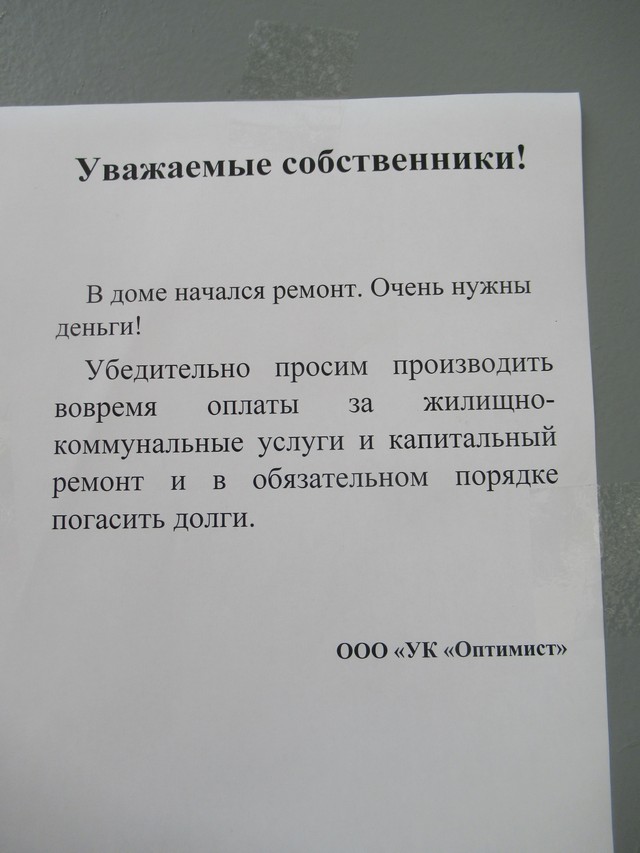 Уважаемые собственники!

В доме начался ремонт. Очень нужны деньги!

Убедительно просим производить вовремя оплаты за жилищно-коммунальные услуги и капитальный ремонт и в обязательном порядке погасить долги.

ООО «УК «Оптимист»